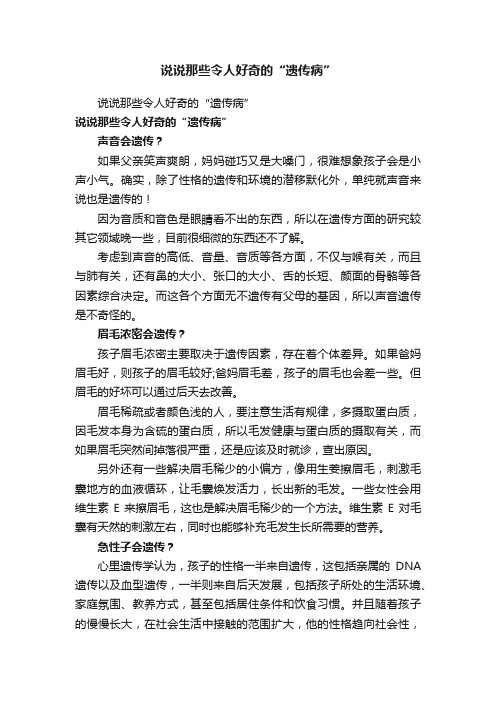 说说那些令人好奇的“遗传病”

说说那些令人好奇的“遗传病”

说说那些令人好奇的“遗传病”

声音会遗传？

如果父亲笑声爽朗，妈妈碰巧又是大嗓门，很难想象孩子会是小声小气。确实，除了性格的遗传和环境的潜移默化外，单纯就声音来说也是遗传的！

因为音质和音色是眼睛看不出的东西，所以在遗传方面的研究较其它领域晚一些，目前很细微的东西还不了解。

考虑到声音的高低、音量、音质等各方面，不仅与喉有关，而且与肺有关，还有鼻的大小、张口的大小、舌的长短、颜面的骨骼等各因素综合决定。而这各个方面无不遗传有父母的基因，所以声音遗传是不奇怪的。

眉毛浓密会遗传？

孩子眉毛浓密主要取决于遗传因素，存在着个体差异。如果爸妈眉毛好，则孩子的眉毛较好;爸妈眉毛差，孩子的眉毛也会差一些。但眉毛的好坏可以通过后天去改善。

眉毛稀疏或者颜色浅的人，要注意生活有规律，多摄取蛋白质，因毛发本身为含硫的蛋白质，所以毛发健康与蛋白质的摄取有关，而如果眉毛突然间掉落很严重，还是应该及时就诊，查出原因。

另外还有一些解决眉毛稀少的小偏方，像用生姜擦眉毛，刺激毛囊地方的血液循环，让毛囊焕发活力，长出新的毛发。一些女性会用维生素 E 来擦眉毛，这也是解决眉毛稀少的一个方法。维生素 E 对毛囊有天然的刺激左右，同时也能够补充毛发生长所需要的营养。

急性子会遗传？

心里遗传学认为，孩子的性格一半来自遗传，这包括亲属的 DNA 遗传以及血型遗传，一半则来自后天发展，包括孩子所处的生活环境、家庭氛围、教养方式，甚至包括居住条件和饮食习惯。并且随着孩子的慢慢长大，在社会生活中接触的范围扩大，他的性格趋向社会性，